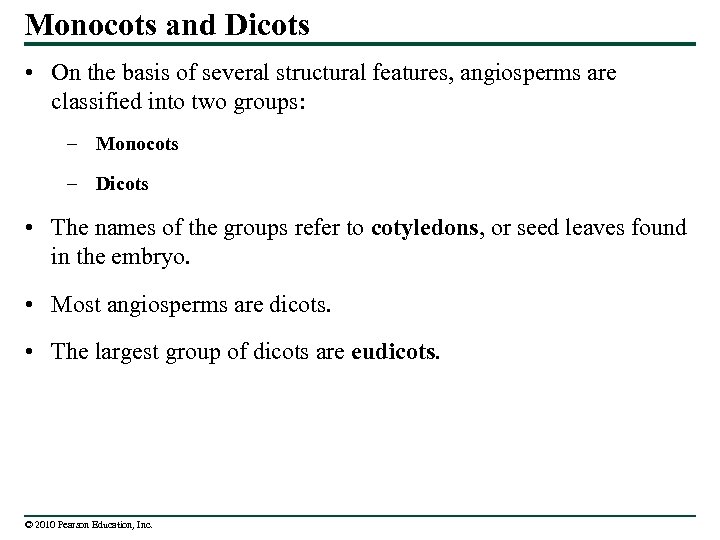 Monocots and Dicots

• On the basis of several structural features, angiosperms are classified into two groups:

– Monocots

– Dicots

• The names of the groups refer to cotyledons, or seed leaves found in the embryo.

• Most angiosperms are dicots.

• The largest group of dicots are eudicots.

© 2010 Pearson Education, Inc.